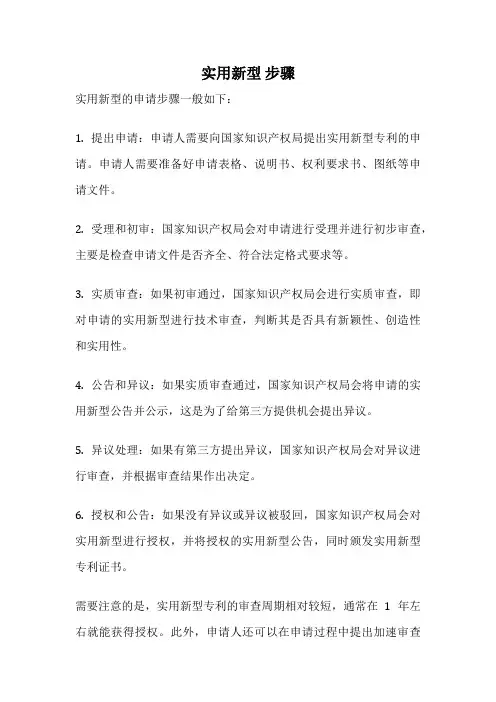 实用新型 步骤

实用新型的申请步骤一般如下：

1. 提出申请：申请人需要向国家知识产权局提出实用新型专利的申请。申请人需要准备好申请表格、说明书、权利要求书、图纸等申请文件。

2. 受理和初审：国家知识产权局会对申请进行受理并进行初步审查，主要是检查申请文件是否齐全、符合法定格式要求等。

3. 实质审查：如果初审通过，国家知识产权局会进行实质审查，即对申请的实用新型进行技术审查，判断其是否具有新颖性、创造性和实用性。

4. 公告和异议：如果实质审查通过，国家知识产权局会将申请的实用新型公告并公示，这是为了给第三方提供机会提出异议。

5. 异议处理：如果有第三方提出异议，国家知识产权局会对异议进行审查，并根据审查结果作出决定。

6. 授权和公告：如果没有异议或异议被驳回，国家知识产权局会对实用新型进行授权，并将授权的实用新型公告，同时颁发实用新型专利证书。

需要注意的是，实用新型专利的审查周期相对较短，通常在 1 年左右就能获得授权。此外，申请人还可以在申请过程中提出加速审查